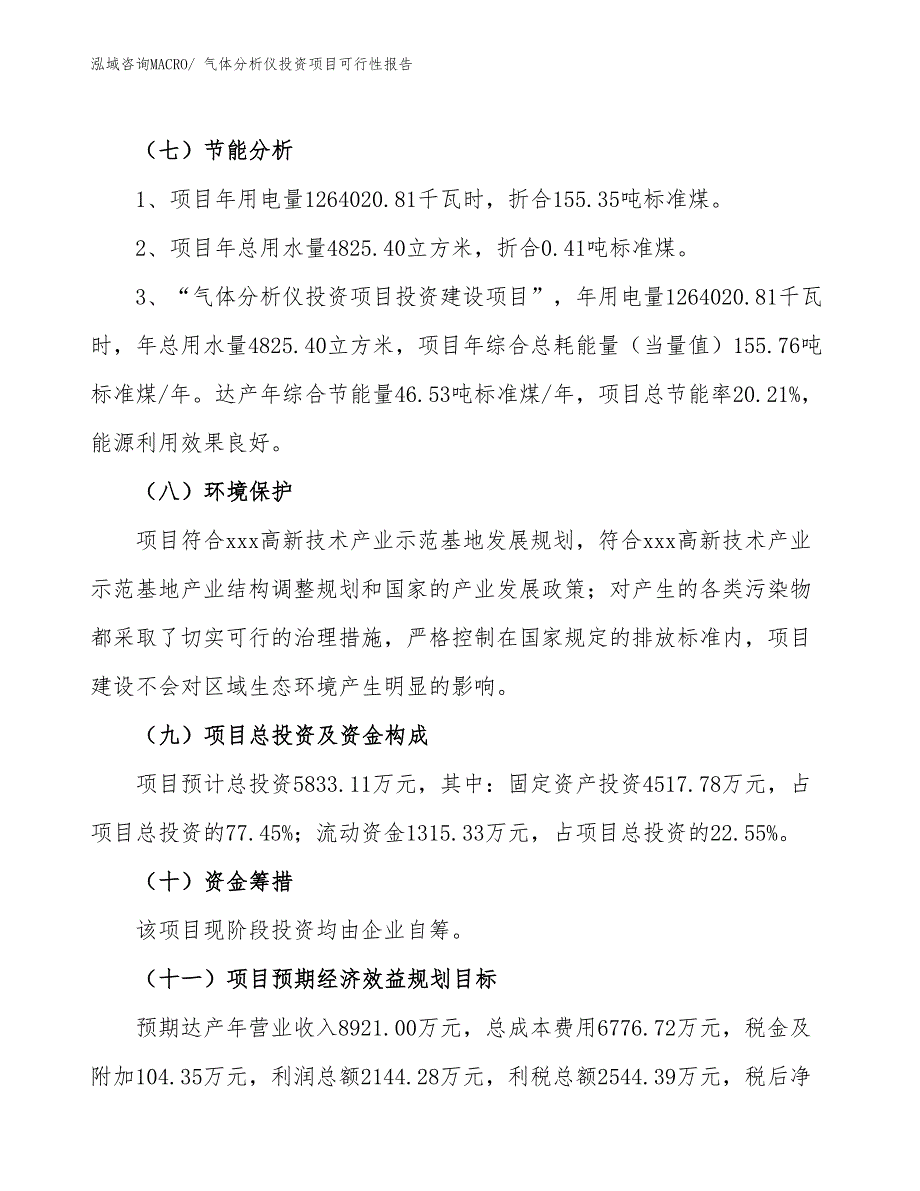 泓域咨询MACRO/ 气体分析仪投资项目可行性报告

（七）节能分析

1、项目年用电量1264020.81千瓦时，折合155.35吨标准煤。

2、项目年总用水量4825.40立方米，折合0.41吨标准煤。

3、“气体分析仪投资项目投资建设项目”，年用电量1264020.81千瓦时，年总用水量4825.40立方米，项目年综合总耗能量（当量值）155.76吨标准煤/年。达产年综合节能量46.53吨标准煤/年，项目总节能率20.21%，能源利用效果良好。

（八）环境保护

项目符合xxx高新技术产业示范基地发展规划，符合xxx高新技术产业示范基地产业结构调整规划和国家的产业发展政策；对产生的各类污染物都采取了切实可行的治理措施，严格控制在国家规定的排放标准内，项目建设不会对区域生态环境产生明显的影响。

（九）项目总投资及资金构成

项目预计总投资5833.11万元，其中：固定资产投资4517.78万元，占项目总投资的77.45%；流动资金1315.33万元，占项目总投资的22.55%。

（十）资金筹措

该项目现阶段投资均由企业自筹。

（十一）项目预期经济效益规划目标

预期达产年营业收入8921.00万元，总成本费用6776.72万元，税金及附加104.35万元，利润总额2144.28万元，利税总额2544.39万元，税后净